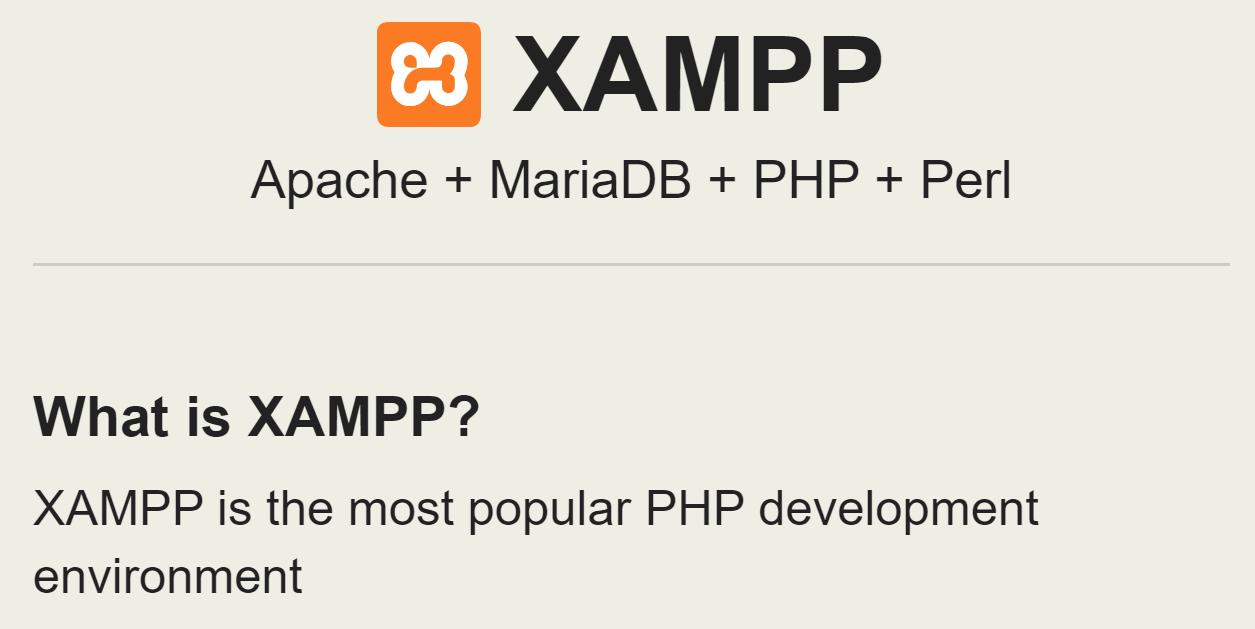 XAMPP

Apache + MariaDB + PHP + Perl

What is XAMPP?

XAMPP is the most popular PHP development environment